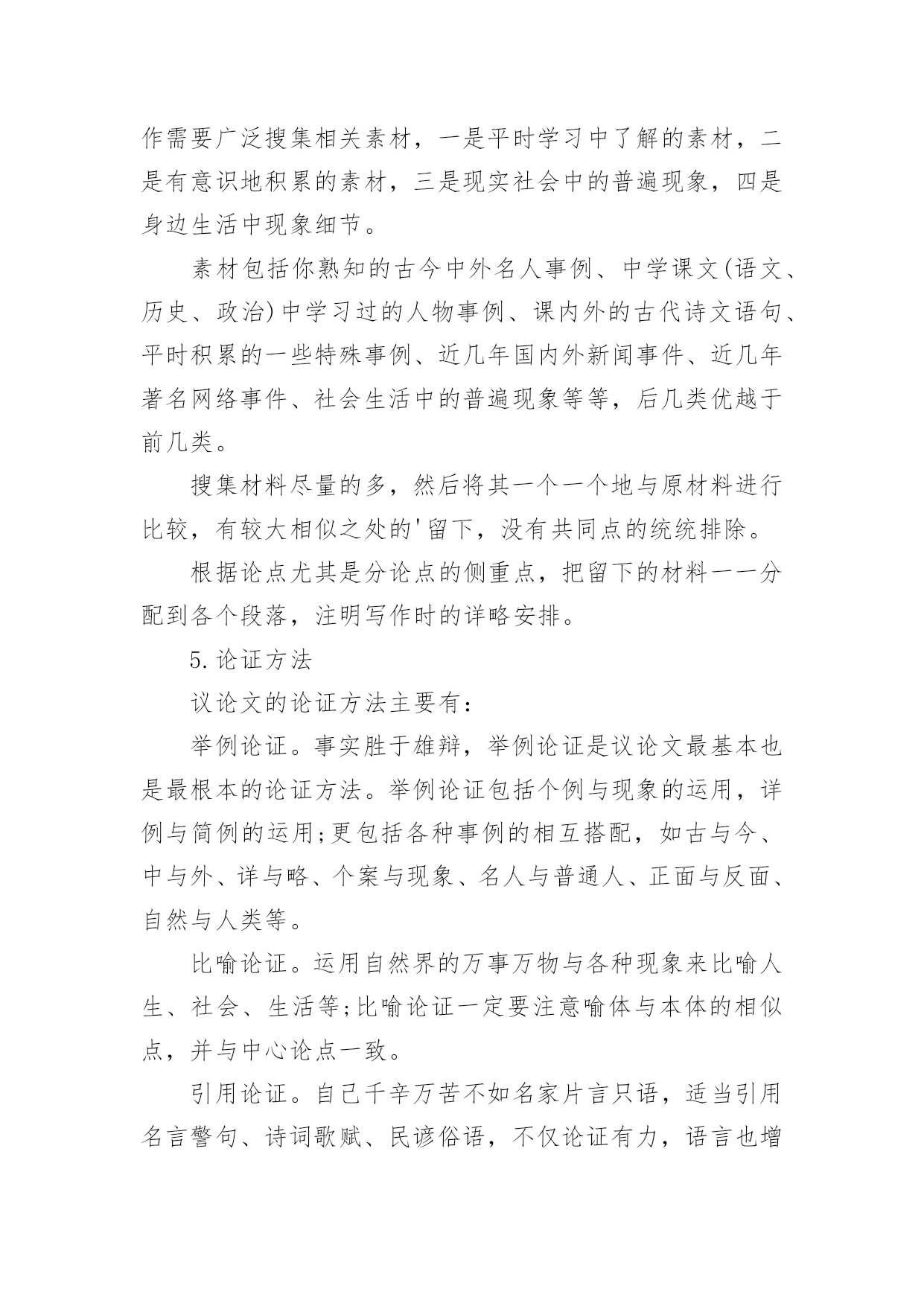 作需要广泛搜集相关素材，一是平时学习中了解的素材，二是有意识地积累的素材，三是现实社会中的普遍现象，四是身边生活中现象细节。

素材包括你熟知的古今中外名人事例、中学课文(语文、历史、政治)中学习过的人物事例、课内外的古代诗文语句、平时积累的一些特殊事例、近几年国内外新闻事件、近几年著名网络事件、社会生活中的普遍现象等等，后几类优越于前几类。

搜集材料尽量的多，然后将其一个一个地与原材料进行比较，有较大相似之处的'留下，没有共同点的统统排除。

根据论点尤其是分论点的侧重点，把留下的材料一一分配到各个段落，注明写作时的详略安排。

5.论证方法

议论文的论证方法主要有:

举例论证。事实胜于雄辩，举例论证是议论文最基本也是最根本的论证方法。举例论证包括个例与现象的运用，详例与简例的运用;更包括各种事例的相互搭配，如古与今、中与外、详与略、个案与现象、名人与普通人、正面与反面、自然与人类等。

比喻论证。运用自然界的万事万物与各种现象来比喻人生、社会、生活等;比喻论证一定要注意喻体与本体的相似点，并与中心论点一致。

引用论证。自己千辛万苦不如名家片言只语，适当引用名言警句、诗词歌赋、民谚俗语，不仅论证有力，语言也增